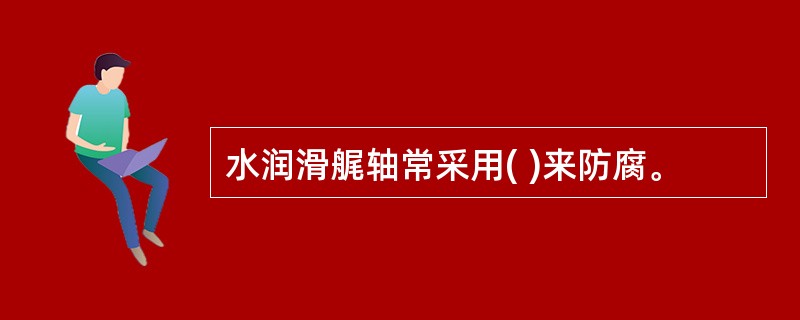 水润滑艉轴常采用( )来防腐。